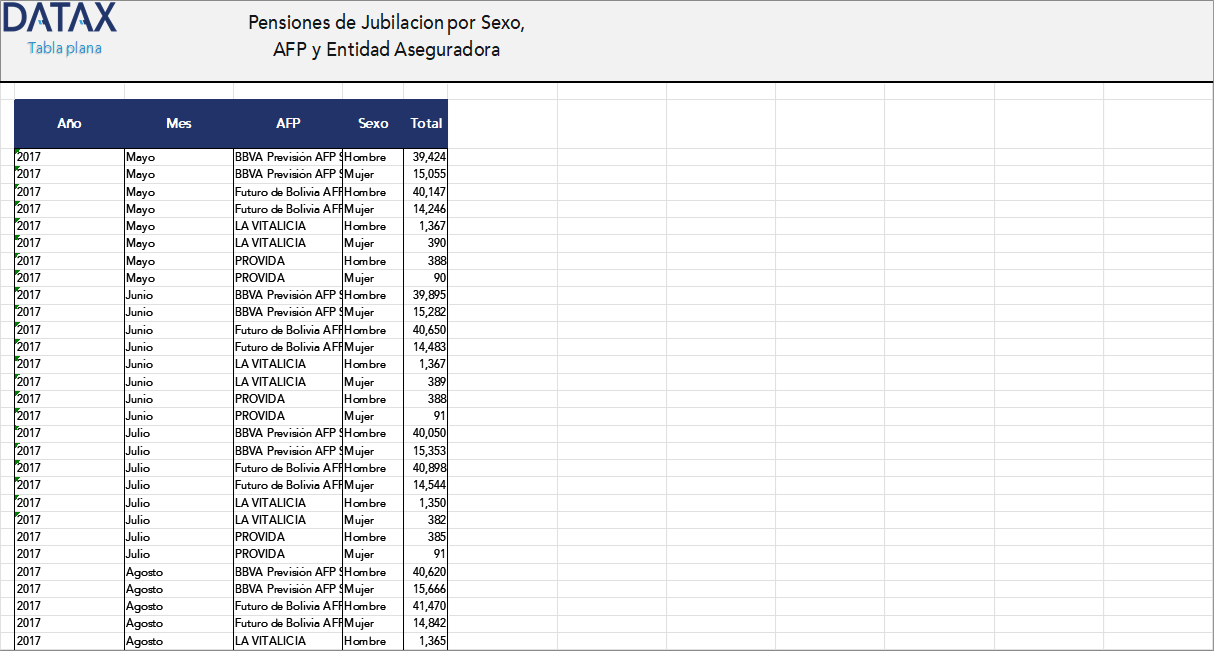 DATAX
Tabla plana

Pensiones de Jubilacion por Sexo, AFP y Entidad Aseguradora

| Año | Mes | AFP | Sexo | Total |
|---|---|---|---|---|
| 2017 | Mayo | BBVA Previsión AFP S | Hombre | 39,424 |
| 2017 | Mayo | BBVA Previsión AFP S | Mujer | 15,055 |
| 2017 | Mayo | Futuro de Bolivia AFP | Hombre | 40,147 |
| 2017 | Mayo | Futuro de Bolivia AFP | Mujer | 14,246 |
| 2017 | Mayo | LA VITALICIA | Hombre | 1,367 |
| 2017 | Mayo | LA VITALICIA | Mujer | 390 |
| 2017 | Mayo | PROVIDA | Hombre | 388 |
| 2017 | Mayo | PROVIDA | Mujer | 90 |
| 2017 | Junio | BBVA Previsión AFP S | Hombre | 39,895 |
| 2017 | Junio | BBVA Previsión AFP S | Mujer | 15,282 |
| 2017 | Junio | Futuro de Bolivia AFP | Hombre | 40,650 |
| 2017 | Junio | Futuro de Bolivia AFP | Mujer | 14,483 |
| 2017 | Junio | LA VITALICIA | Hombre | 1,367 |
| 2017 | Junio | LA VITALICIA | Mujer | 389 |
| 2017 | Junio | PROVIDA | Hombre | 388 |
| 2017 | Junio | PROVIDA | Mujer | 91 |
| 2017 | Julio | BBVA Previsión AFP S | Hombre | 40,050 |
| 2017 | Julio | BBVA Previsión AFP S | Mujer | 15,353 |
| 2017 | Julio | Futuro de Bolivia AFP | Hombre | 40,898 |
| 2017 | Julio | Futuro de Bolivia AFP | Mujer | 14,544 |
| 2017 | Julio | LA VITALICIA | Hombre | 1,350 |
| 2017 | Julio | LA VITALICIA | Mujer | 382 |
| 2017 | Julio | PROVIDA | Hombre | 385 |
| 2017 | Julio | PROVIDA | Mujer | 91 |
| 2017 | Agosto | BBVA Previsión AFP S | Hombre | 40,620 |
| 2017 | Agosto | BBVA Previsión AFP S | Mujer | 15,666 |
| 2017 | Agosto | Futuro de Bolivia AFP | Hombre | 41,470 |
| 2017 | Agosto | Futuro de Bolivia AFP | Mujer | 14,842 |
| 2017 | Agosto | LA VITALICIA | Hombre | 1,365 |